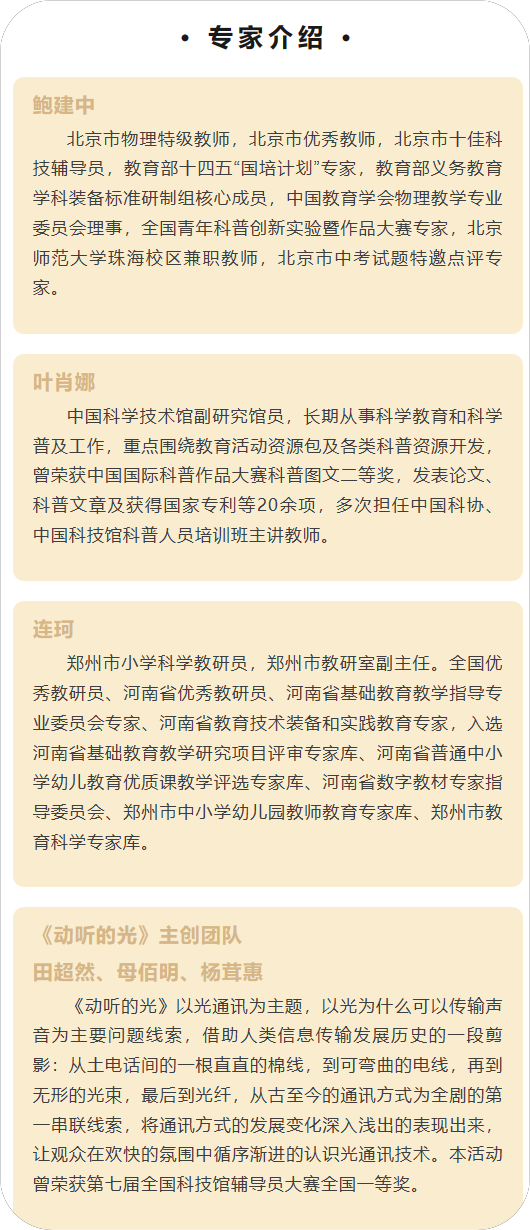 • 专家介绍 •

鲍建中

北京市物理特级教师，北京市优秀教师，北京市十佳科技辅导员，教育部十四五“国培计划”专家，教育部义务教育学科装备标准研制组核心成员，中国教育学会物理教学专业委员会理事，全国青年科普创新实验暨作品大赛专家，北京师范大学珠海校区兼职教师，北京市中考试题特邀点评专家。

叶肖娜

中国科学技术馆副研究馆员，长期从事科学教育和科学普及工作，重点围绕教育活动资源包及各类科普资源开发，曾荣获中国国际科普作品大赛科普图文二等奖，发表论文、科普文章及获得国家专利等20余项，多次担任中国科协、中国科技馆科普人员培训班主讲教师。

连珂

郑州市小学科学教研员，郑州市教研室副主任。全国优秀教研员、河南省优秀教研员、河南省基础教育教学指导专业委员会专家、河南省教育技术装备和实践教育专家，入选河南省基础教育教学研究项目评审专家库、河南省普通中小学幼儿教育优质课教学评选专家库、河南省数字教材专家指导委员会、郑州市中小学幼儿园教师教育专家库、郑州市教育科学专家库。

《动听的光》主创团队

田超然、母佰明、杨茸惠

《动听的光》以光通讯为主题，以光为什么可以传输声音为主要问题线索，借助人类信息传输发展历史的一段剪影：从土电话间的一根直直的棉线，到可弯曲的电线，再到无形的光束，最后到光纤，从古至今的通讯方式为全剧的第一串联线索，将通讯方式的发展变化深入浅出的表现出来，让观众在欢快的氛围中循序渐进的认识光通讯技术。本活动曾荣获第七届全国科技馆辅导员大赛全国一等奖。